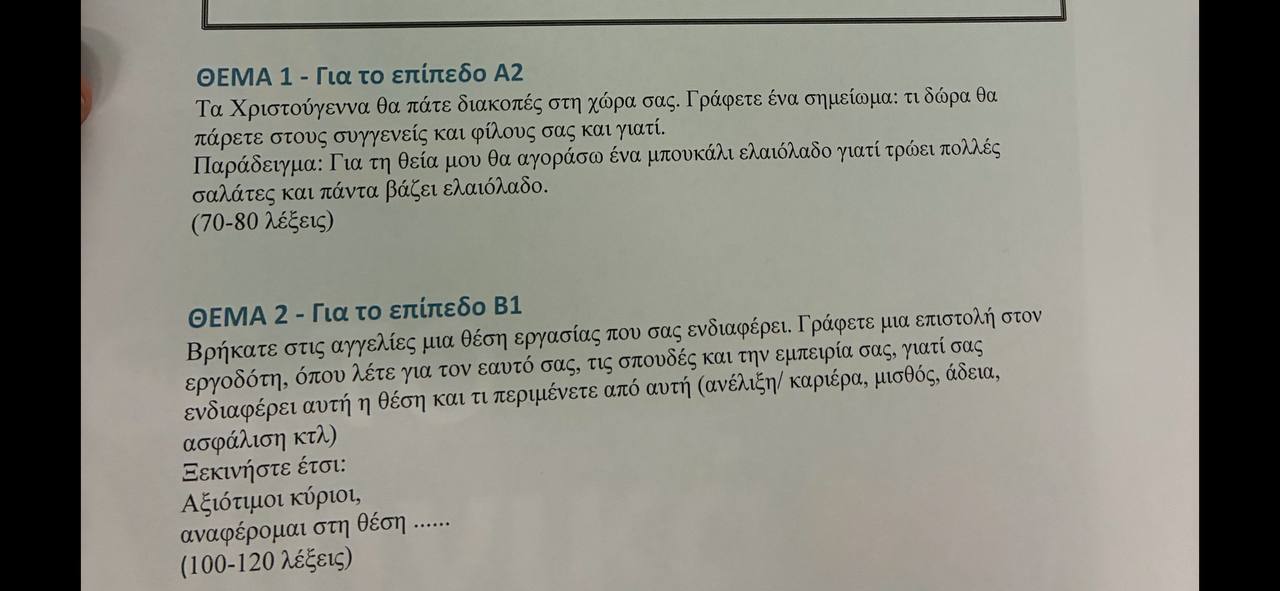 ΘΕΜΑ 1 - Για το επίπεδο Α2
Τα Χριστούγεννα θα πάτε διακοπές στη χώρα σας. Γράφετε ένα σημείωμα: τι δώρα θα πάρετε στους συγγενείς και φίλους σας και γιατί.
Παράδειγμα: Για τη θεία μου θα αγοράσω ένα μπουκάλι ελαιόλαδο γιατί τρώει πολλές σαλάτες και πάντα βάζει ελαιόλαδο.
(70-80 λέξεις)

ΘΕΜΑ 2 - Για το επίπεδο Β1
Βρήκατε στις αγγελίες μια θέση εργασίας που σας ενδιαφέρει. Γράφετε μια επιστολή στον εργοδότη, όπου λέτε για τον εαυτό σας, τις σπουδές και την εμπειρία σας, γιατί σας ενδιαφέρει αυτή η θέση και τι περιμένετε από αυτή (ανέλιξη/ καριέρα, μισθός, άδεια, ασφάλιση κτλ)
Ξεκινήστε έτσι:
Αξιότιμοι κύριοι,
αναφέρομαι στη θέση ......
(100-120 λέξεις)